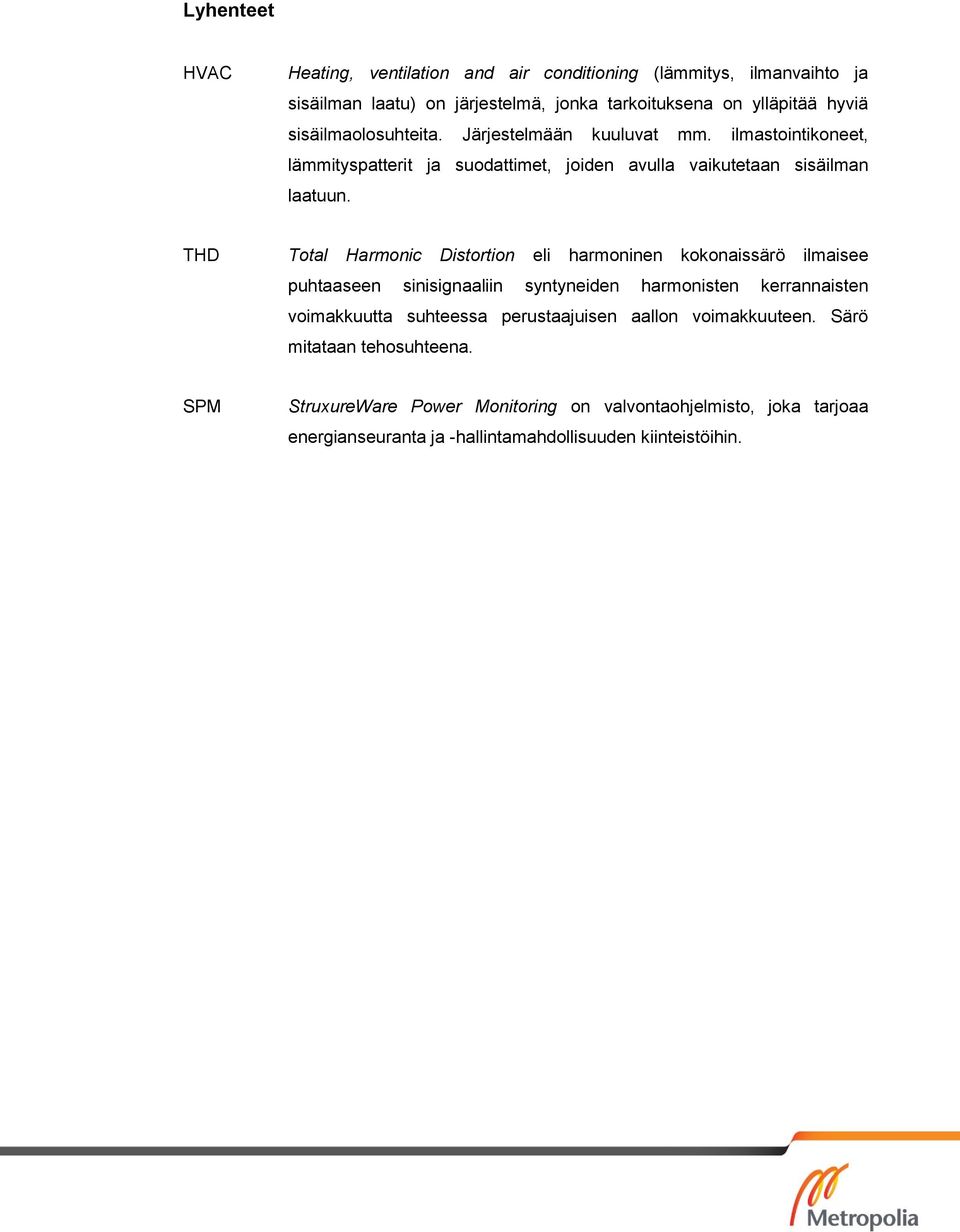 Lyhenteet

HVAC

Heating, ventilation and air conditioning (lämmitys, ilmanvaihto ja sisäilman laatu) on järjestelmä, jonka tarkoituksena on ylläpitää hyviä sisäilmaolosuhteita. Järjestelmään kuuluvat mm. ilmastointikoneet, lämmityspatterit ja suodattimet, joiden avulla vaikutetaan sisäilman laatuun.

THD

Total Harmonic Distortion eli harmoninen kokonaissärö ilmaisee puhtaaseen sinisignaaliin syntyneiden harmonisten kerrannaisten voimakkuutta suhteessa perustaajuisen aallon voimakkuuteen. Särö mitataan tehosuhteena.

SPM

StruxureWare Power Monitoring on valvontaohjelmisto, joka tarjoaa energianseuranta ja -hallintamahdollisuuden kiinteistöihin.

Metropolia